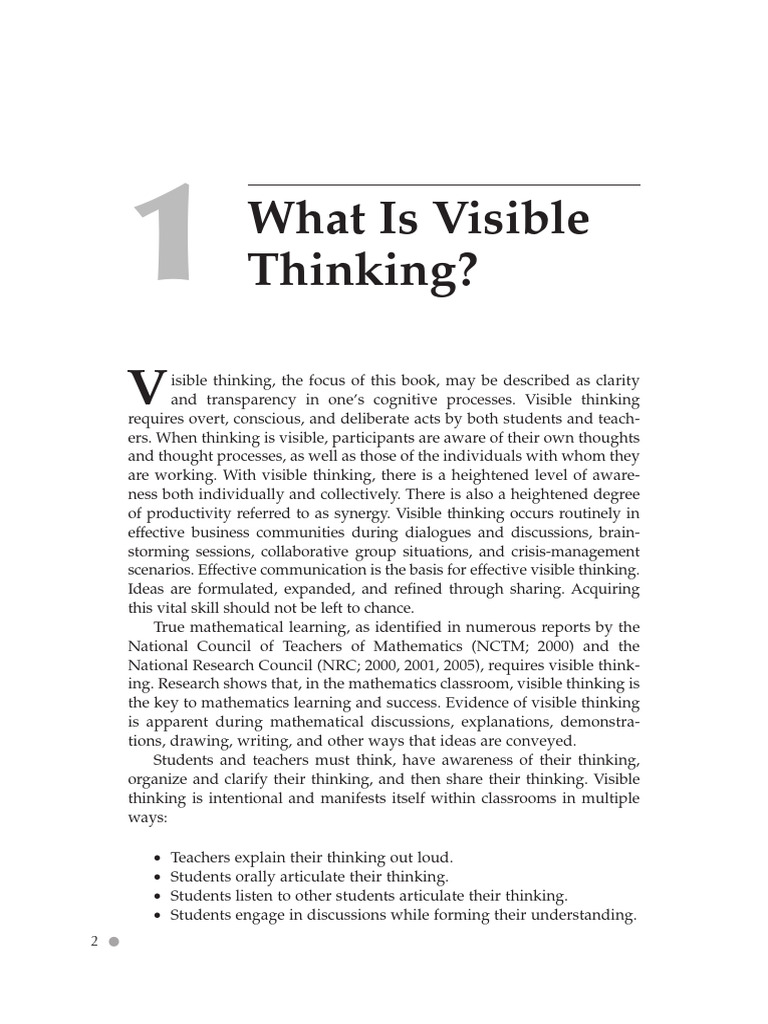 1

What Is Visible Thinking?

Visible thinking, the focus of this book, may be described as clarity and transparency in one's cognitive processes. Visible thinking requires overt, conscious, and deliberate acts by both students and teachers. When thinking is visible, participants are aware of their own thoughts and thought processes, as well as those of the individuals with whom they are working. With visible thinking, there is a heightened level of awareness both individually and collectively. There is also a heightened degree of productivity referred to as synergy. Visible thinking occurs routinely in effective business communities during dialogues and discussions, brainstorming sessions, collaborative group situations, and crisis-management scenarios. Effective communication is the basis for effective visible thinking. Ideas are formulated, expanded, and refined through sharing. Acquiring this vital skill should not be left to chance.

True mathematical learning, as identified in numerous reports by the National Council of Teachers of Mathematics (NCTM; 2000) and the National Research Council (NRC; 2000, 2001, 2005), requires visible thinking. Research shows that, in the mathematics classroom, visible thinking is the key to mathematics learning and success. Evidence of visible thinking is apparent during mathematical discussions, explanations, demonstrations, drawing, writing, and other ways that ideas are conveyed.

Students and teachers must think, have awareness of their thinking, organize and clarify their thinking, and then share their thinking. Visible thinking is intentional and manifests itself within classrooms in multiple ways:

• Teachers explain their thinking out loud.
• Students orally articulate their thinking.
• Students listen to other students articulate their thinking.
• Students engage in discussions while forming their understanding.

2